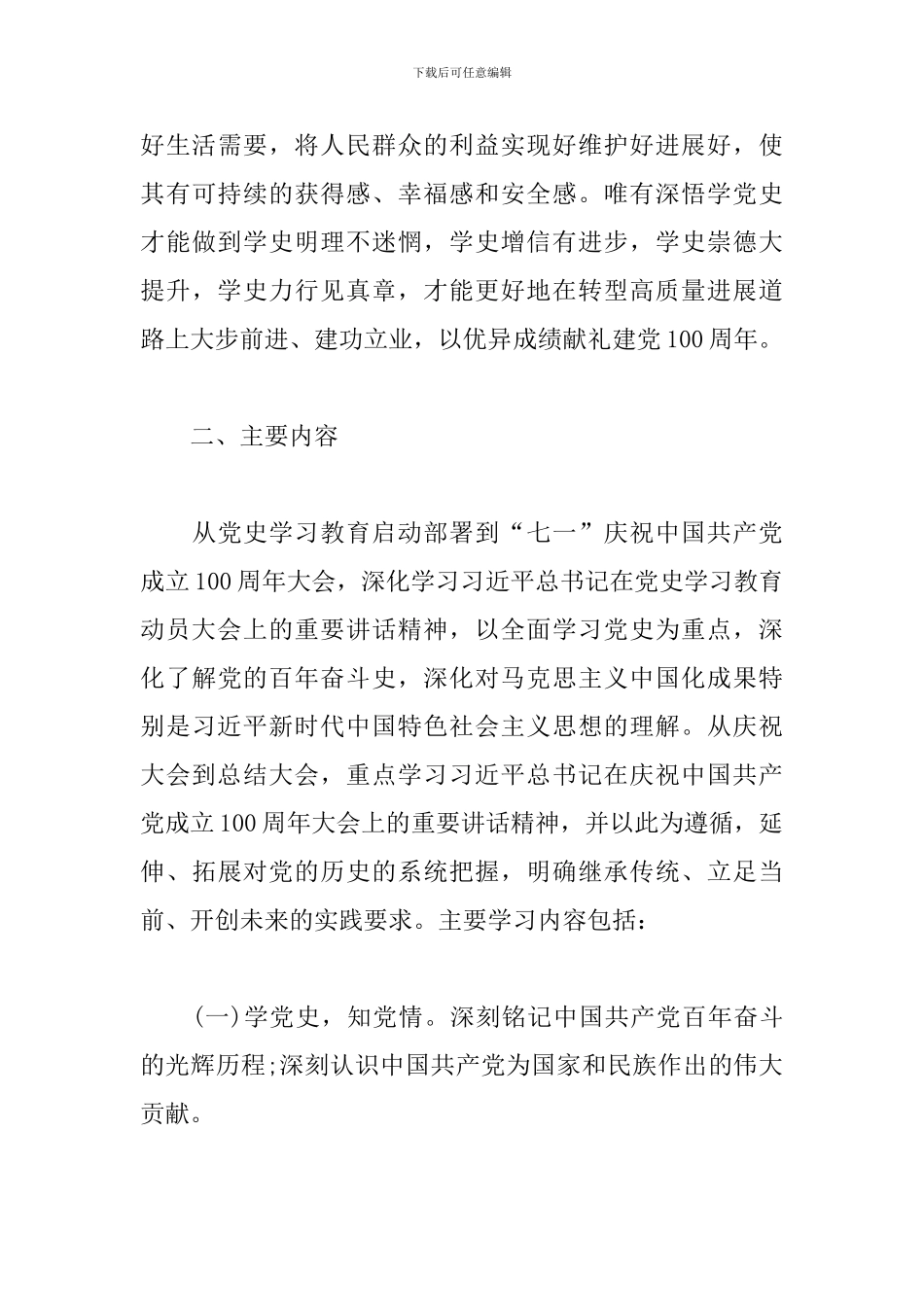 下载后可任意编辑

好生活需要，将人民群众的利益实现好维护好进展好，使其有可持续的获得感、幸福感和安全感。唯有深悟学党史才能做到学史明理不迷惘，学史增信有进步，学史崇德大提升，学史力行见真章，才能更好地在转型高质量进展道路上大步前进、建功立业，以优异成绩献礼建党100周年。

二、主要内容

从党史学习教育启动部署到“七一”庆祝中国共产党成立100周年大会，深化学习习近平总书记在党史学习教育动员大会上的重要讲话精神，以全面学习党史为重点，深化了解党的百年奋斗史，深化对马克思主义中国化成果特别是习近平新时代中国特色社会主义思想的理解。从庆祝大会到总结大会，重点学习习近平总书记在庆祝中国共产党成立100周年大会上的重要讲话精神，并以此为遵循，延伸、拓展对党的历史的系统把握，明确继承传统、立足当前、开创未来的实践要求。主要学习内容包括：

(一)学党史，知党情。深刻铭记中国共产党百年奋斗的光辉历程;深刻认识中国共产党为国家和民族作出的伟大贡献。